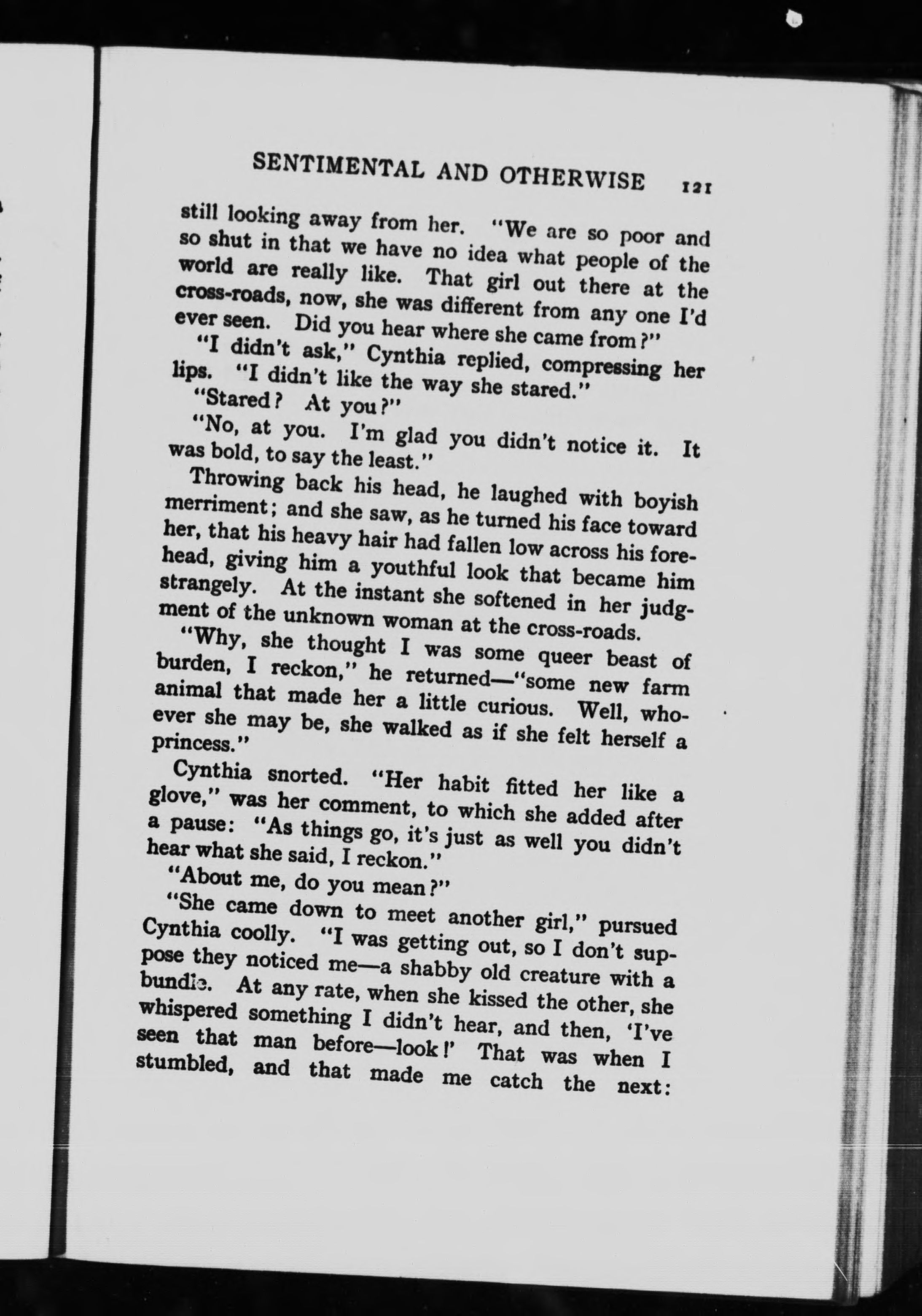 SENTIMENTAL AND OTHERWISE 121

still looking away from her. "We are so poor and so shut in that we have no idea what people of the world are really like. That girl out there at the cross-roads, now, she was different from any one I'd ever seen. Did you hear where she came from?"

"I didn't ask," Cynthia replied, compressing her lips. "I didn't like the way she stared."

"Stared? At you?"

"No, at you. I'm glad you didn't notice it. It was bold, to say the least."

Throwing back his head, he laughed with boyish merriment; and she saw, as he turned his face toward her, that his heavy hair had fallen low across his forehead, giving him a youthful look that became him strangely. At the instant she softened in her judgment of the unknown woman at the cross-roads.

"Why, she thought I was some queer beast of burden, I reckon," he returned—"some new farm animal that made her a little curious. Well, whoever she may be, she walked as if she felt herself a princess."

Cynthia snorted. "Her habit fitted her like a glove," was her comment, to which she added after a pause: "As things go, it's just as well you didn't hear what she said, I reckon."

"About me, do you mean?"

"She came down to meet another girl," pursued Cynthia coolly. "I was getting out, so I don't suppose they noticed me—a shabby old creature with a bundle. At any rate, when she kissed the other, she whispered something I didn't hear, and then, 'I've seen that man before—look!' That was when I stumbled, and that made me catch the next: